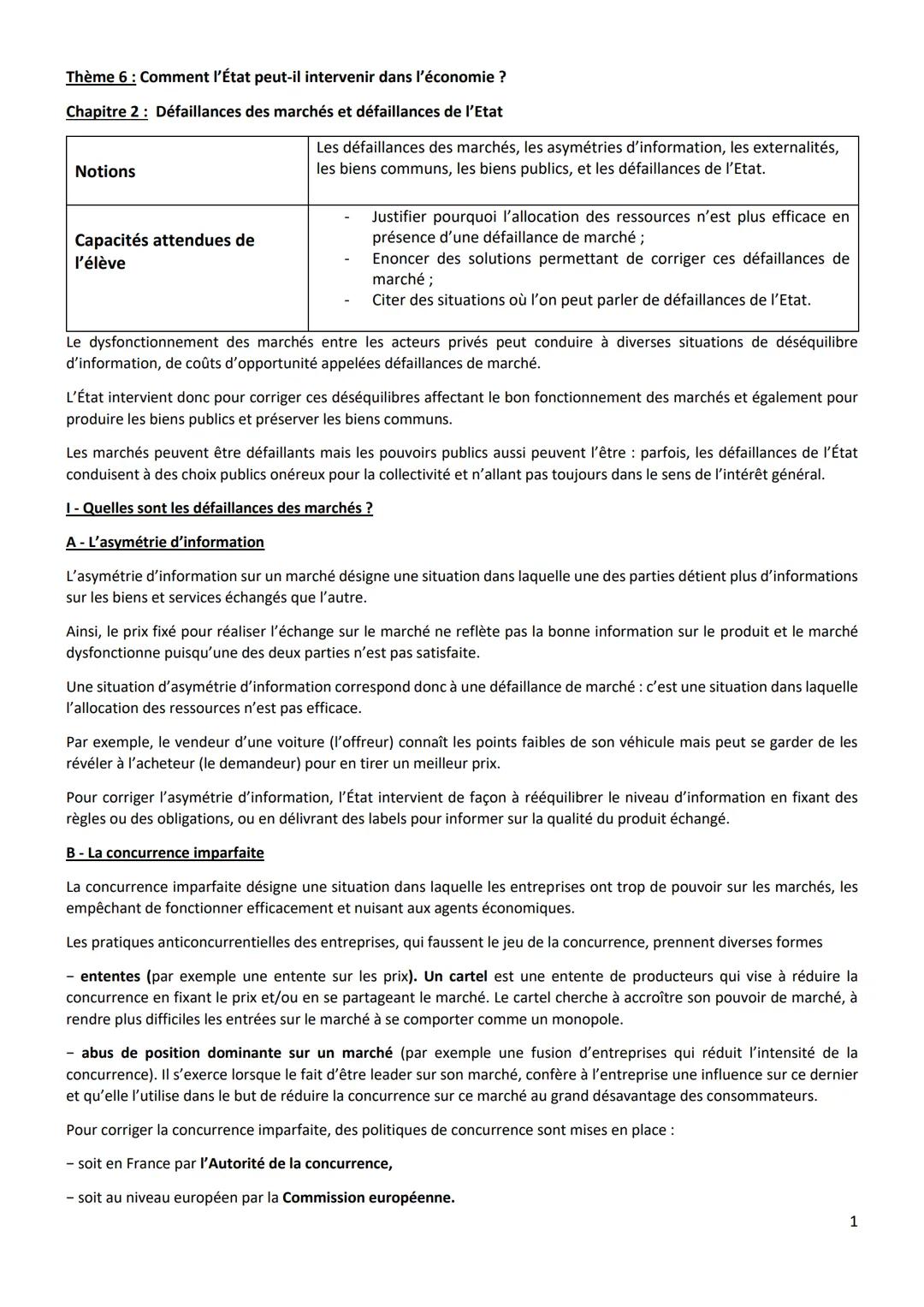 Thème 6 : Comment l'État peut-il intervenir dans l'économie ?

Chapitre 2 : Défaillances des marchés et défaillances de l'Etat

| Notions | Les défaillances des marchés, les asymétries d'information, les externalités, les biens communs, les biens publics, et les défaillances de l'Etat. |
|---|---|
| Capacités attendues de l'élève | - Justifier pourquoi l'allocation des ressources n'est plus efficace en présence d'une défaillance de marché ; - Enoncer des solutions permettant de corriger ces défaillances de marché ; - Citer des situations où l'on peut parler de défaillances de l'Etat. |

Le dysfonctionnement des marchés entre les acteurs privés peut conduire à diverses situations de déséquilibre d'information, de coûts d'opportunité appelées défaillances de marché.

L'État intervient donc pour corriger ces déséquilibres affectant le bon fonctionnement des marchés et également pour produire les biens publics et préserver les biens communs.

Les marchés peuvent être défaillants mais les pouvoirs publics aussi peuvent l'être : parfois, les défaillances de l'État conduisent à des choix publics onéreux pour la collectivité et n'allant pas toujours dans le sens de l'intérêt général.

I - Quelles sont les défaillances des marchés ?

A - L'asymétrie d'information

L'asymétrie d'information sur un marché désigne une situation dans laquelle une des parties détient plus d'informations sur les biens et services échangés que l'autre.

Ainsi, le prix fixé pour réaliser l'échange sur le marché ne reflète pas la bonne information sur le produit et le marché dysfonctionne puisqu'une des deux parties n'est pas satisfaite.

Une situation d'asymétrie d'information correspond donc à une défaillance de marché : c'est une situation dans laquelle l'allocation des ressources n'est pas efficace.

Par exemple, le vendeur d'une voiture (l'offreur) connaît les points faibles de son véhicule mais peut se garder de les révéler à l'acheteur (le demandeur) pour en tirer un meilleur prix.

Pour corriger l'asymétrie d'information, l'État intervient de façon à rééquilibrer le niveau d'information en fixant des règles ou des obligations, ou en délivrant des labels pour informer sur la qualité du produit échangé.

B - La concurrence imparfaite

La concurrence imparfaite désigne une situation dans laquelle les entreprises ont trop de pouvoir sur les marchés, les empêchant de fonctionner efficacement et nuisant aux agents économiques.

Les pratiques anticoncurrentielles des entreprises, qui faussent le jeu de la concurrence, prennent diverses formes

− ententes (par exemple une entente sur les prix). Un cartel est une entente de producteurs qui vise à réduire la concurrence en fixant le prix et/ou en se partageant le marché. Le cartel cherche à accroître son pouvoir de marché, à rendre plus difficiles les entrées sur le marché à se comporter comme un monopole.

− abus de position dominante sur un marché (par exemple une fusion d'entreprises qui réduit l'intensité de la concurrence). Il s'exerce lorsque le fait d'être leader sur son marché, confère à l'entreprise une influence sur ce dernier et qu'elle l'utilise dans le but de réduire la concurrence sur ce marché au grand désavantage des consommateurs.

Pour corriger la concurrence imparfaite, des politiques de concurrence sont mises en place :

− soit en France par l'Autorité de la concurrence,

− soit au niveau européen par la Commission européenne.

1